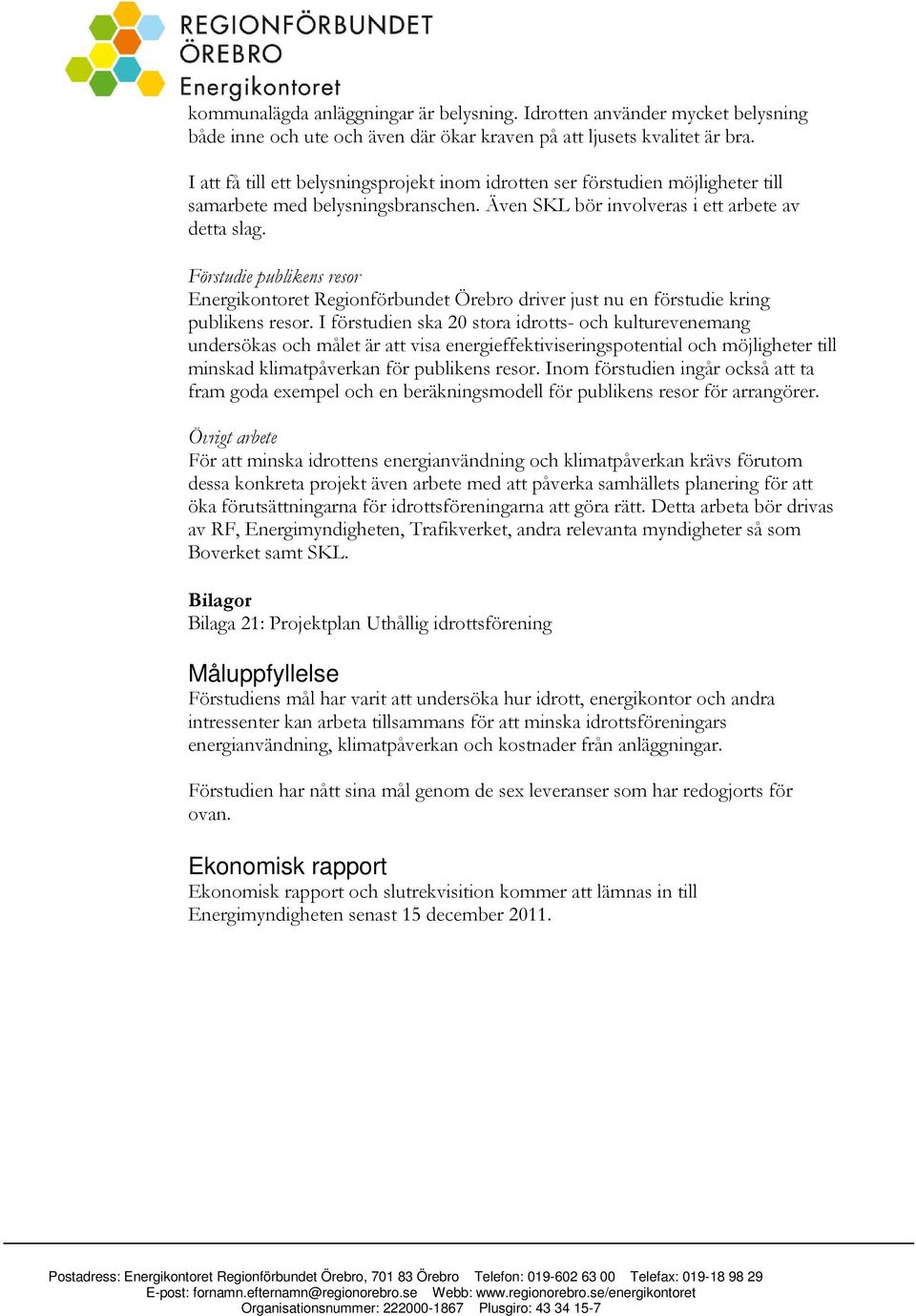 REGIONFÖRBUNDET
ÖREBRO
Energikontoret

kommunalägda anläggningar är belysning. Idrotten använder mycket belysning både inne och ute och även där ökar kraven på att ljusets kvalitet är bra.

I att få till ett belysningsprojekt inom idrotten ser förstudien möjligheter till samarbete med belysningsbranschen. Även SKL bör involveras i ett arbete av detta slag.

Förstudie publikens resor
Energikontoret Regionförbundet Örebro driver just nu en förstudie kring publikens resor. I förstudien ska 20 stora idrotts- och kulturevenemang undersökas och målet är att visa energieffektiviseringspotential och möjligheter till minskad klimatpåverkan för publikens resor. Inom förstudien ingår också att ta fram goda exempel och en beräkningsmodell för publikens resor för arrangörer.

Övrigt arbete
För att minska idrottens energianvändning och klimatpåverkan krävs förutom dessa konkreta projekt även arbete med att påverka samhällets planering för att öka förutsättningarna för idrottsföreningarna att göra rätt. Detta arbeta bör drivas av RF, Energimyndigheten, Trafikverket, andra relevanta myndigheter så som Boverket samt SKL.

Bilagor
Bilaga 21: Projektplan Uthållig idrottsförening

Måluppfyllelse
Förstudiens mål har varit att undersöka hur idrott, energikontor och andra intressenter kan arbeta tillsammans för att minska idrottsföreningars energianvändning, klimatpåverkan och kostnader från anläggningar.

Förstudien har nått sina mål genom de sex leveranser som har redogjorts för ovan.

Ekonomisk rapport
Ekonomisk rapport och slutrekvisition kommer att lämnas in till Energimyndigheten senast 15 december 2011.

Postadress: Energikontoret Regionförbundet Örebro, 701 83 Örebro Telefon: 019-602 63 00 Telefax: 019-18 98 29
E-post: fornamn.efternamn@regionorebro.se Webb: www.regionorebro.se/energikontoret
Organisationsnummer: 222000-1867 Plusgiro: 43 34 15-7